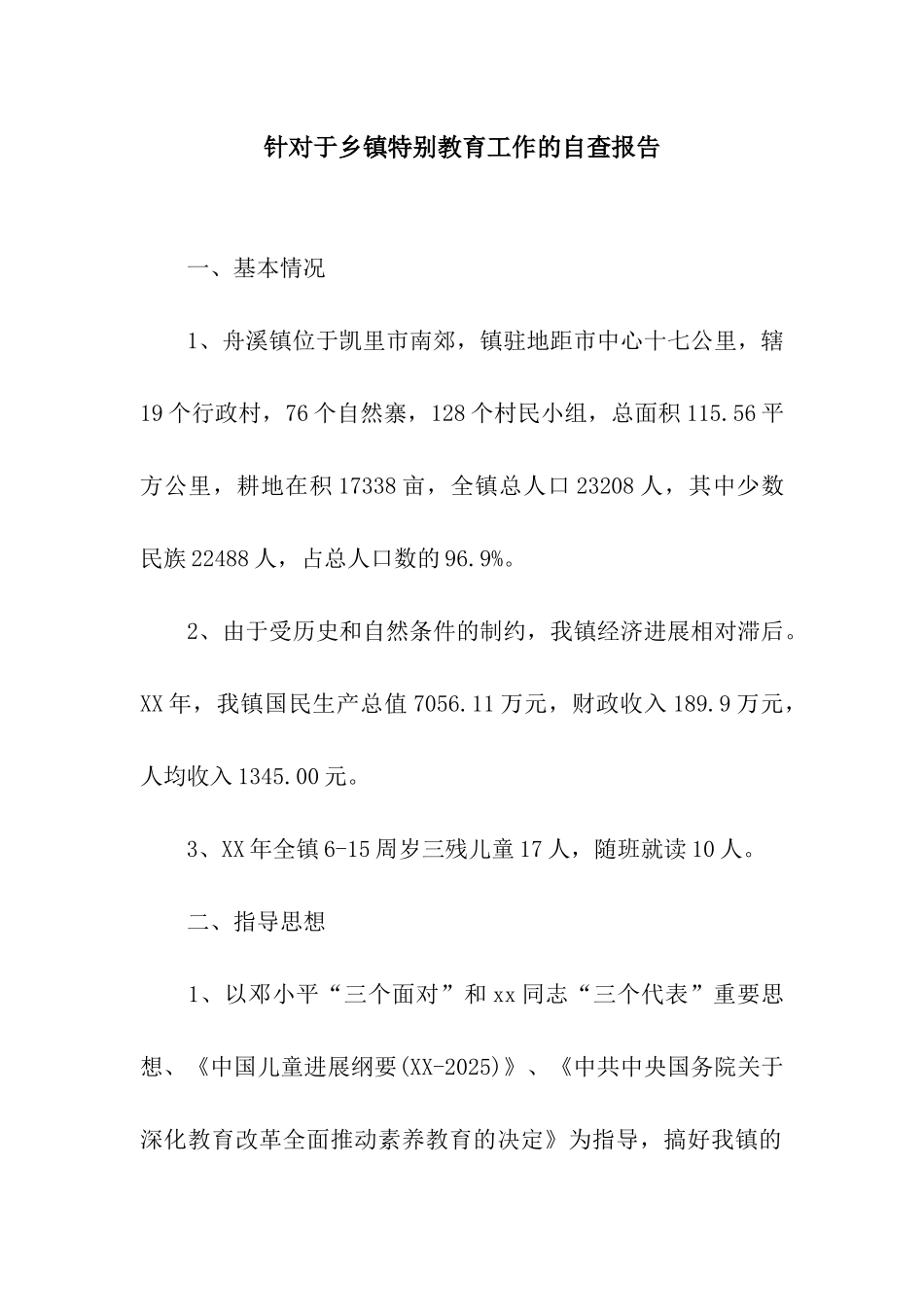 针对于乡镇特别教育工作的自查报告

一、基本情况

1、舟溪镇位于凯里市南郊，镇驻地距市中心十七公里，辖19个行政村，76个自然寨，128个村民小组，总面积115.56平方公里，耕地在积17338亩，全镇总人口23208人，其中少数民族22488人，占总人口数的96.9%。

2、由于受历史和自然条件的制约，我镇经济进展相对滞后。XX年，我镇国民生产总值7056.11万元，财政收入189.9万元，人均收入1345.00元。

3、XX年全镇6-15周岁三残儿童17人，随班就读10人。

二、指导思想

1、以邓小平“三个面对”和xx同志“三个代表”重要思想、《中国儿童进展纲要(XX-2025)》、《中共中央国务院关于深化教育改革全面推动素养教育的决定》为指导，搞好我镇的